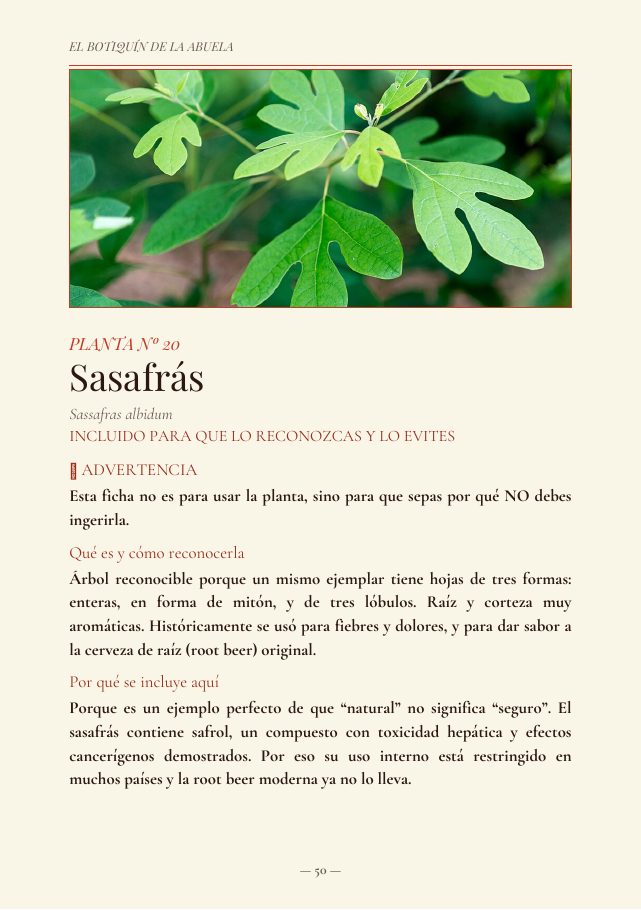 EL BOTIQUÍN DE LA ABUELA

PLANTA Nº 20

Sasafrás

Sassafras albidum

INCLUIDO PARA QUE LO RECONOZCAS Y LO EVITES

ADVERTENCIA

Esta ficha no es para usar la planta, sino para que sepas por qué NO debes ingerirla.

Qué es y cómo reconocerla

Árbol reconocible porque un mismo ejemplar tiene hojas de tres formas: enteras, en forma de mitón, y de tres lóbulos. Raíz y corteza muy aromáticas. Históricamente se usó para fiebres y dolores, y para dar sabor a la cerveza de raíz (root beer) original.

Por qué se incluye aquí

Porque es un ejemplo perfecto de que "natural" no significa "seguro". El sasafrás contiene safrol, un compuesto con toxicidad hepática y efectos cancerígenos demostrados. Por eso su uso interno está restringido en muchos países y la root beer moderna ya no lo lleva.

— 50 —